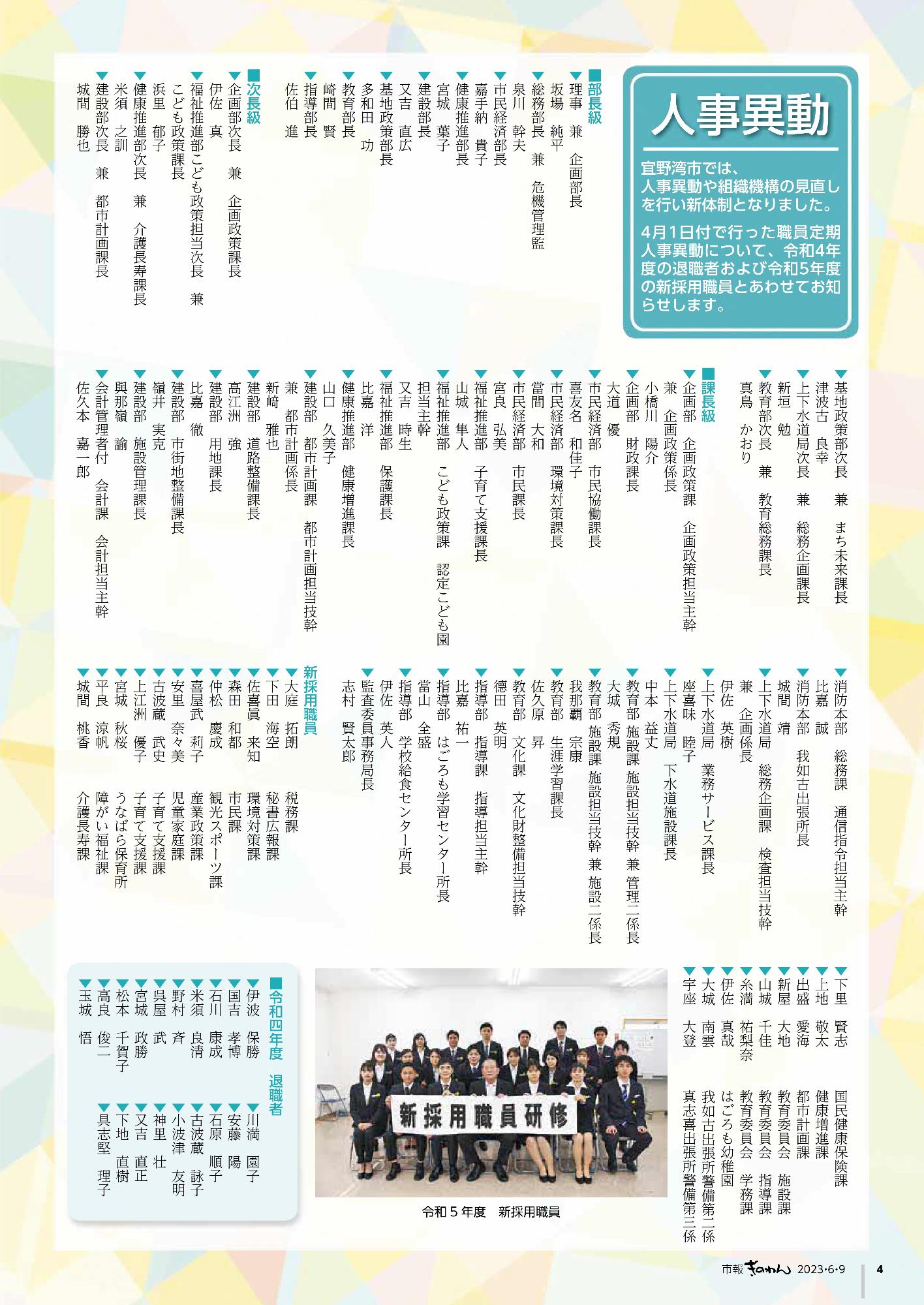 人事異動

宜野湾市では、人事異動や組織機構の見直しを行い新体制となりました。

4月1日付で行った職員定期人事異動について、令和4年度の退職者および令和5年度の新採用職員とあわせてお知らせします。

■部長級
▼理事 兼 企画部長
坂場 純平
▼総務部長 兼 危機管理監
泉川 幹夫
▼市民経済部長
嘉手納 貴子
▼健康推進部長
宮城 葉子
▼建設部長
又吉 直広
▼基地政策部長
多和田 功
▼教育部長
崎間 賢
▼指導部長
佐伯 進

■次長級
▼企画部次長 兼 企画政策課長
伊佐 真
▼福祉推進部こども政策担当次長 兼 こども政策課長
浜里 郁子
▼健康推進部次長 兼 介護長寿課長
米須 之訓
▼建設部次長 兼 都市計画課長
城間 勝也
▼基地政策部次長 兼 まち未来課長
津波古 良幸
▼上下水道局次長 兼 総務企画課長
新垣 勉
▼教育部次長 兼 教育総務課長
真鳥 かおり

■課長級
▼企画部 企画政策課 企画政策担当主幹
兼 企画政策係長
小橋川 陽介
▼企画部 財政課長
大道 優
▼市民経済部 市民協働課長
喜友名 和佳子
▼市民経済部 環境対策課長
當間 大和
▼市民経済部 市民課長
宮良 弘美
▼福祉推進部 子育て支援課長
山城 隼人
▼福祉推進部 こども政策課 認定こども園担当主幹
又吉 時生
▼福祉推進部 保護課長
比嘉 洋
▼健康推進部 健康増進課長
山口 久美子
▼建設部 都市計画課 都市計画担当技幹
兼 都市計画係長
新崎 雅也
▼建設部 道路整備課長
高江洲 強
▼建設部 用地課長
比嘉 徹
▼建設部 市街地整備課長
嶺井 実克
▼建設部 施設管理課長
與那嶺 諭
▼会計管理者付 会計課 会計担当主幹
佐久本 嘉一郎
▼消防本部 総務課 通信指令担当主幹
比嘉 誠
▼消防本部 我如古出張所長
城間 靖
▼上下水道局 総務企画課 検査担当技幹
兼 企画係長
伊佐 英樹
▼上下水道局 業務サービス課長
座喜味 睦子
▼上下水道局 下水道施設課長
中本 益丈
▼教育部 施設課 施設担当技幹 兼 管理二係長
大城 秀規
▼教育部 施設課 施設担当技幹 兼 施設二係長
我那覇 宗康
▼教育部 生涯学習課長
佐久原 昇
▼教育部 文化課 文化財整備担当技幹
德田 英明
▼指導部 指導課 指導担当主幹
比嘉 祐一
▼指導部 はごろも学習センター所長
當山 全盛
▼指導部 学校給食センター所長
伊佐 英人
▼監査委員事務局長
志村 賢太郎

新採用職員
▼大庭 拓朗 税務課
▼下田 海空 秘書広報課
▼佐喜眞 来知 環境対策課
▼森田 和都 市民課
▼仲松 慶成 観光スポーツ課
▼喜屋武 莉子 産業政策課
▼安里 奈々美 児童家庭課
▼古波蔵 武史 子育て支援課
▼上江洲 優子 子育て支援課
▼宮城 秋桜 うなばら保育所
▼平良 涼帆 障がい福祉課
▼城間 桃香 介護長寿課
▼下里 賢志 国民健康保険課
▼上地 敬太 健康増進課
▼出盛 愛海 都市計画課
▼新屋 大地 教育委員会 施設課
▼山城 千佳 教育委員会 指導課
▼糸満 祐梨奈 教育委員会 学務課
▼伊佐 真哉 はごろも幼稚園
▼大城 南雲 我如古出張所警備第二係
▼宇座 大登 真志喜出張所警備第三係

新採用職員研修
令和5年度 新採用職員

■令和四年度 退職者
▼伊波 保勝
▼国吉 孝博
▼石川 康成
▼米須 良清
▼野村 斉
▼呉屋 武
▼宮城 政勝
▼松本 千賀子
▼高良 俊二
▼玉城 悟
▼川満 園子
▼安藤 陽
▼石原 順子
▼古波蔵 詠子
▼小波津 友明
▼神里 壮
▼又吉 直正
▼下地 直樹
▼具志堅 理子

市報 ぎのわん 2023・6・9 4